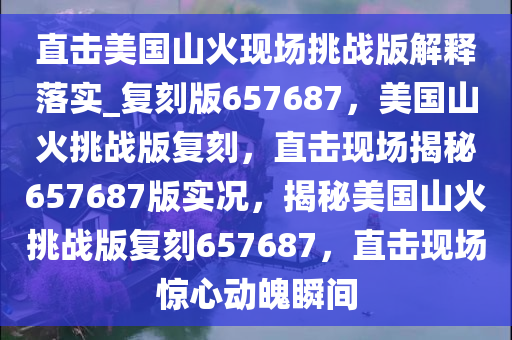 直击美国山火现场挑战版解释落实_复刻版657687，美国山火挑战版复刻，直击现场揭秘657687版实况，揭秘美国山火挑战版复刻657687，直击现场惊心动魄瞬间